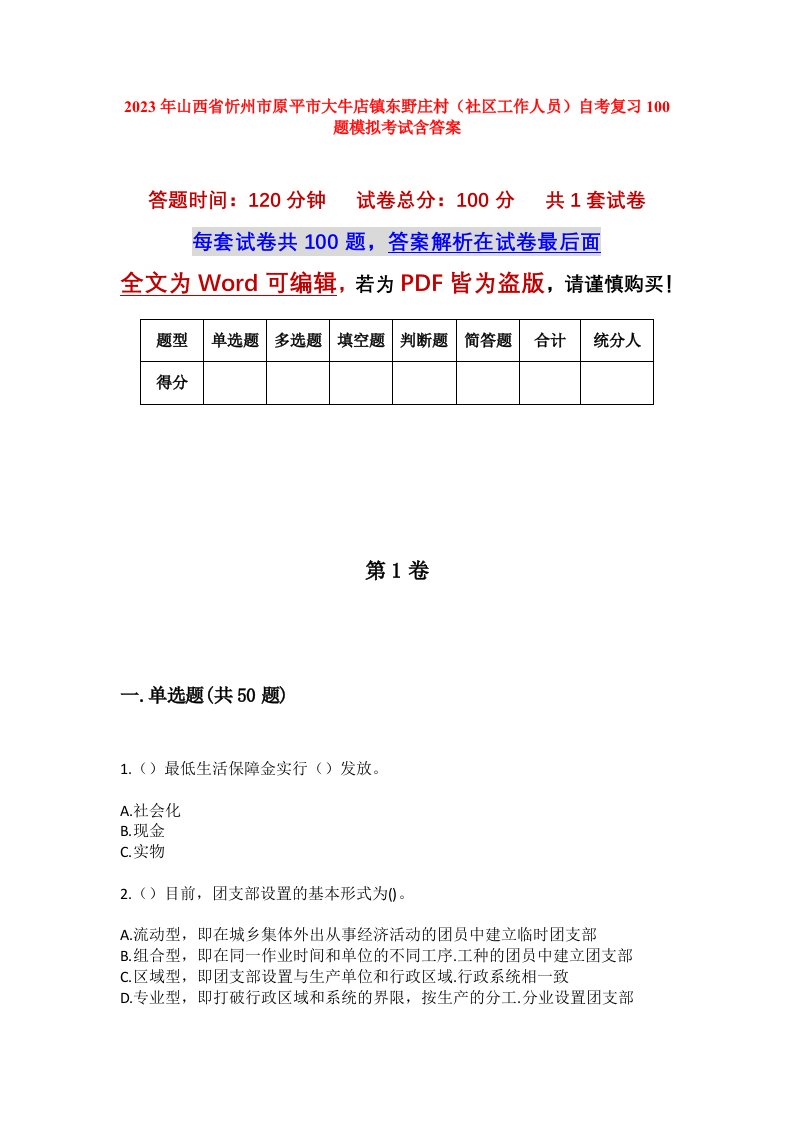 2023年山西省忻州市原平市大牛店镇东野庄村（社区工作人员）自考复习100题模拟考试含答案

答题时间：120分钟　试卷总分：100分　共1套试卷

每套试卷共100题，答案解析在试卷最后面

全文为Word可编辑，若为PDF皆为盗版，请谨慎购买！

| 题型 | 单选题 | 多选题 | 填空题 | 判断题 | 简答题 | 合计 | 统分人 |
|---|---|---|---|---|---|---|---|
| 得分 | | | | | | | |

第1卷

一.单选题(共50题)

1.（）最低生活保障金实行（）发放。

A.社会化
B.现金
C.实物

2.（）目前，团支部设置的基本形式为()。

A.流动型，即在城乡集体外出从事经济活动的团员中建立临时团支部
B.组合型，即在同一作业时间和单位的不同工序.工种的团员中建立团支部
C.区域型，即团支部设置与生产单位和行政区域.行政系统相一致
D.专业型，即打破行政区域和系统的界限，按生产的分工.分业设置团支部